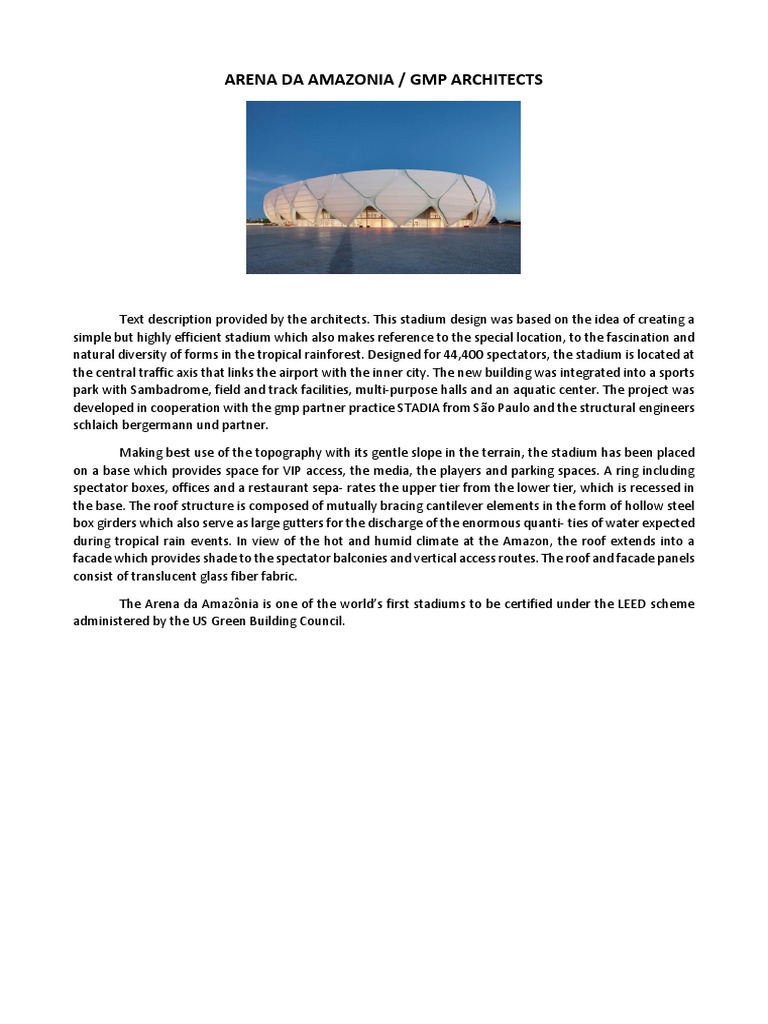 ARENA DA AMAZONIA / GMP ARCHITECTS

Text description provided by the architects. This stadium design was based on the idea of creating a simple but highly efficient stadium which also makes reference to the special location, to the fascination and natural diversity of forms in the tropical rainforest. Designed for 44,400 spectators, the stadium is located at the central traffic axis that links the airport with the inner city. The new building was integrated into a sports park with Sambadrome, field and track facilities, multi-purpose halls and an aquatic center. The project was developed in cooperation with the gmp partner practice STADIA from São Paulo and the structural engineers schlaich bergermann und partner.

Making best use of the topography with its gentle slope in the terrain, the stadium has been placed on a base which provides space for VIP access, the media, the players and parking spaces. A ring including spectator boxes, offices and a restaurant sepa- rates the upper tier from the lower tier, which is recessed in the base. The roof structure is composed of mutually bracing cantilever elements in the form of hollow steel box girders which also serve as large gutters for the discharge of the enormous quanti- ties of water expected during tropical rain events. In view of the hot and humid climate at the Amazon, the roof extends into a facade which provides shade to the spectator balconies and vertical access routes. The roof and facade panels consist of translucent glass fiber fabric.

The Arena da Amazônia is one of the world's first stadiums to be certified under the LEED scheme administered by the US Green Building Council.